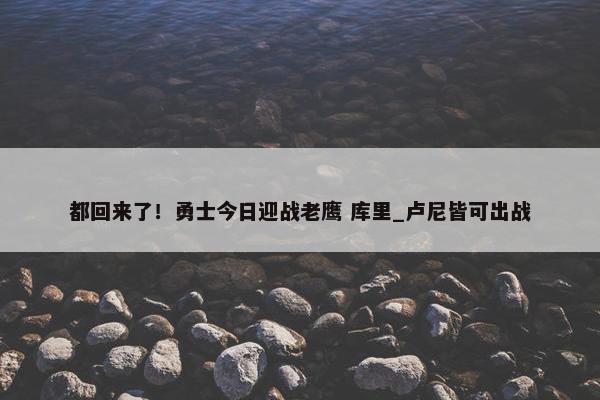 都回来了！勇士今日迎战老鹰 库里_卢尼皆可出战